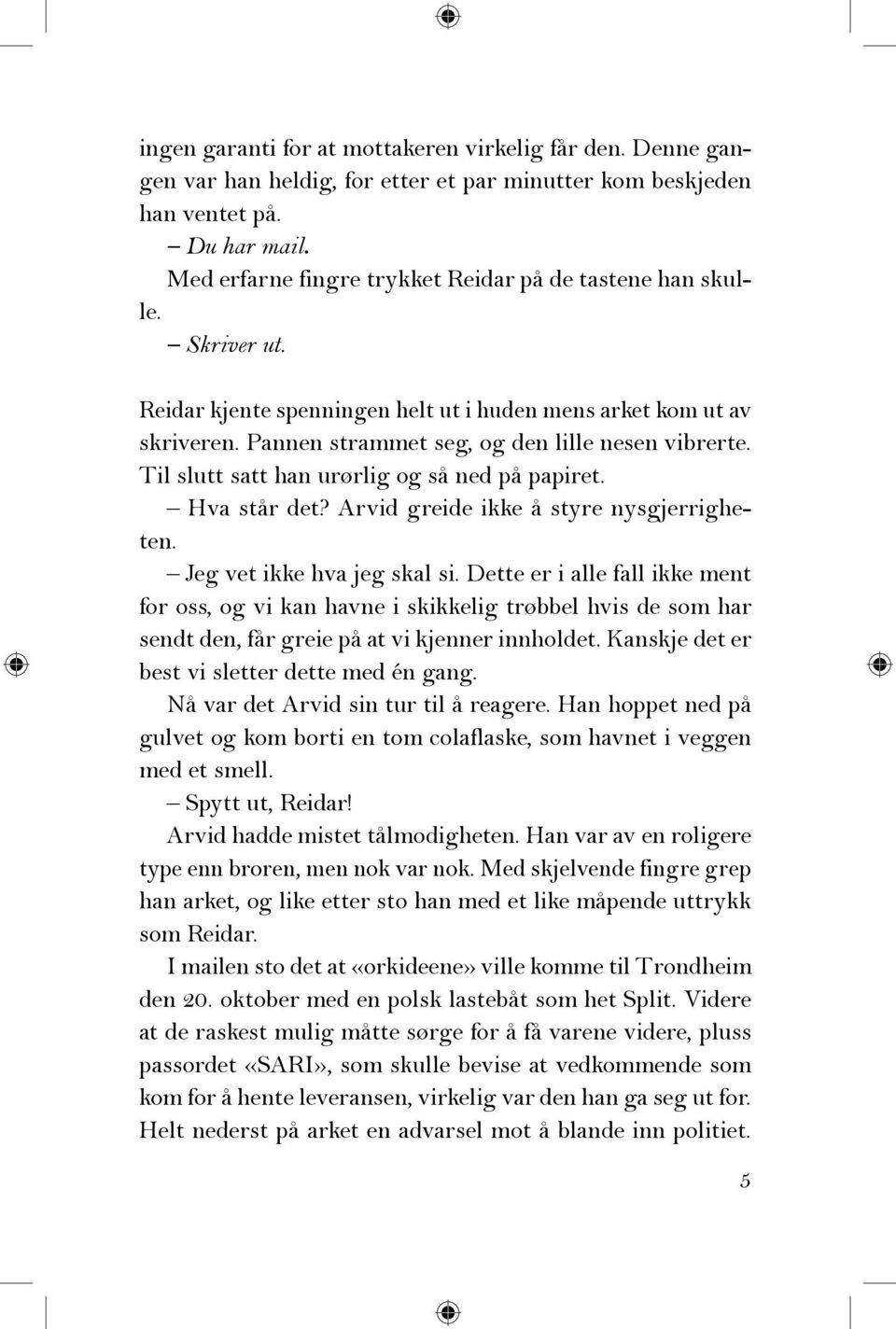 ingen garanti for at mottakeren virkelig får den. Denne gangen var han heldig, for etter et par minutter kom beskjeden han ventet på.

– Du har mail.

Med erfarne fingre trykket Reidar på de tastene han skulle.

– Skriver ut.

Reidar kjente spenningen helt ut i huden mens arket kom ut av skriveren. Pannen strammet seg, og den lille nesen vibrerte. Til slutt satt han urørlig og så ned på papiret.

– Hva står det? Arvid greide ikke å styre nysgjerrigheten.

– Jeg vet ikke hva jeg skal si. Dette er i alle fall ikke ment for oss, og vi kan havne i skikkelig trøbbel hvis de som har sendt den, får greie på at vi kjenner innholdet. Kanskje det er best vi sletter dette med én gang.

Nå var det Arvid sin tur til å reagere. Han hoppet ned på gulvet og kom borti en tom colaflaske, som havnet i veggen med et smell.

– Spytt ut, Reidar!

Arvid hadde mistet tålmodigheten. Han var av en roligere type enn broren, men nok var nok. Med skjelvende fingre grep han arket, og like etter sto han med et like måpende uttrykk som Reidar.

I mailen sto det at «orkideene» ville komme til Trondheim den 20. oktober med en polsk lastebåt som het Split. Videre at de raskest mulig måtte sørge for å få varene videre, pluss passordet «SARI», som skulle bevise at vedkommende som kom for å hente leveransen, virkelig var den han ga seg ut for. Helt nederst på arket en advarsel mot å blande inn politiet.

5